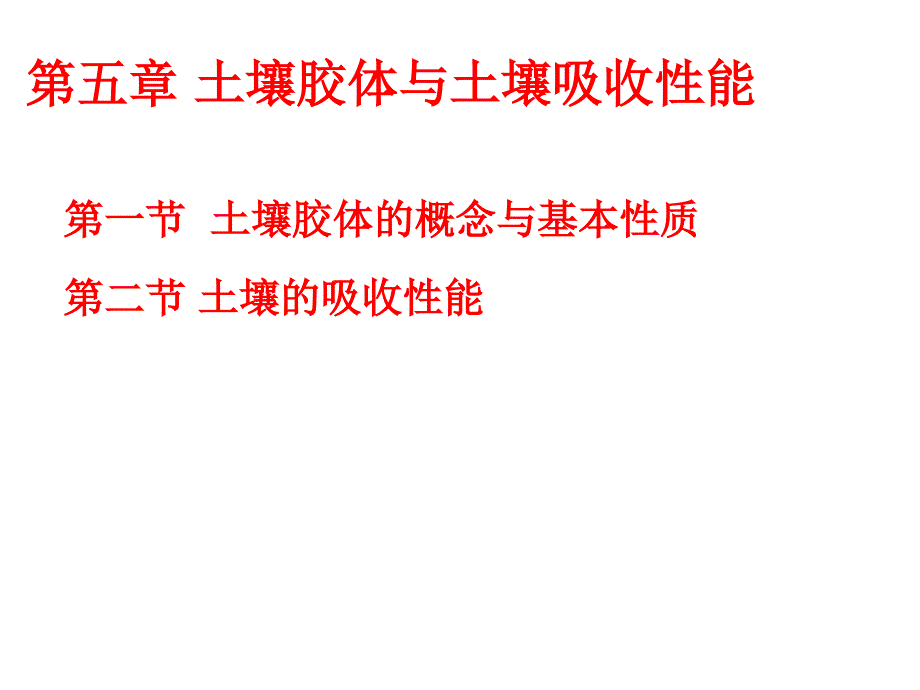 第五章 土壤胶体与土壤吸收性能

第一节 土壤胶体的概念与基本性质

第二节 土壤的吸收性能